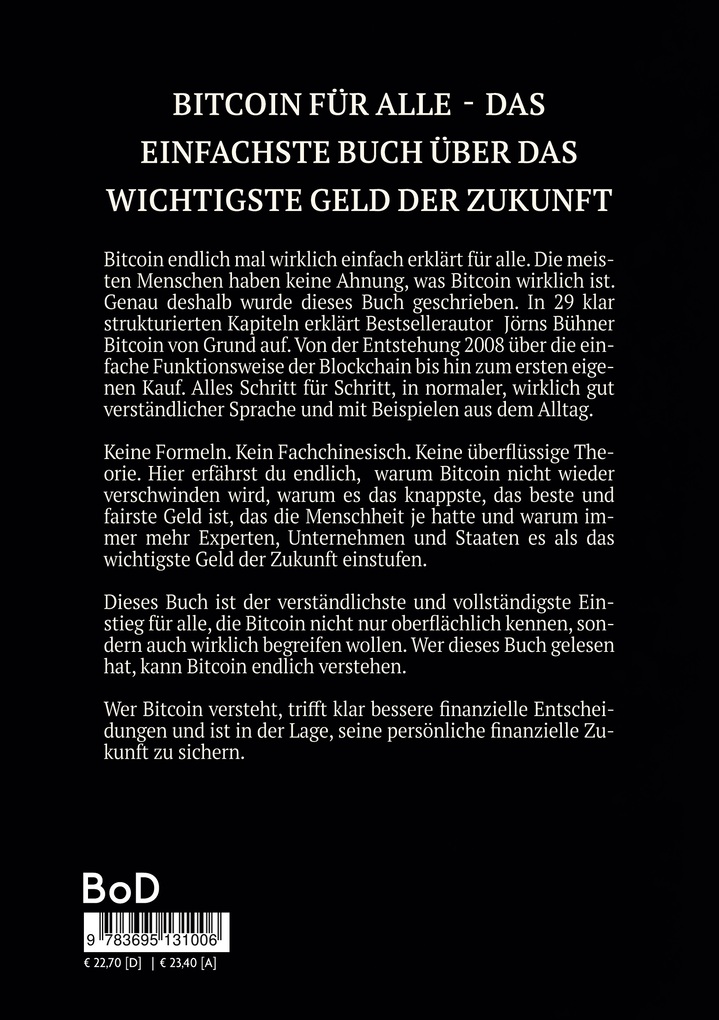 BITCOIN FÜR ALLE - DAS EINFACHSTE BUCH ÜBER DAS WICHTIGSTE GELD DER ZUKUNFT

Bitcoin endlich mal wirklich einfach erklärt für alle. Die meisten Menschen haben keine Ahnung, was Bitcoin wirklich ist. Genau deshalb wurde dieses Buch geschrieben. In 29 klar strukturierten Kapiteln erklärt Bestsellerautor Jörns Bühner Bitcoin von Grund auf. Von der Entstehung 2008 über die einfache Funktionsweise der Blockchain bis hin zum ersten eigenen Kauf. Alles Schritt für Schritt, in normaler, wirklich gut verständlicher Sprache und mit Beispielen aus dem Alltag.

Keine Formeln. Kein Fachchinesisch. Keine überflüssige Theorie. Hier erfährst du endlich, warum Bitcoin nicht wieder verschwinden wird, warum es das knappste, das beste und fairste Geld ist, das die Menschheit je hatte und warum immer mehr Experten, Unternehmen und Staaten es als das wichtigste Geld der Zukunft einstufen.

Dieses Buch ist der verständlichste und vollständigste Einstieg für alle, die Bitcoin nicht nur oberflächlich kennen, sondern auch wirklich begreifen wollen. Wer dieses Buch gelesen hat, kann Bitcoin endlich verstehen.

Wer Bitcoin versteht, trifft klar bessere finanzielle Entscheidungen und ist in der Lage, seine persönliche finanzielle Zukunft zu sichern.

BoD

9 783695 131006

€ 22,70 [D] | € 23,40 [A]